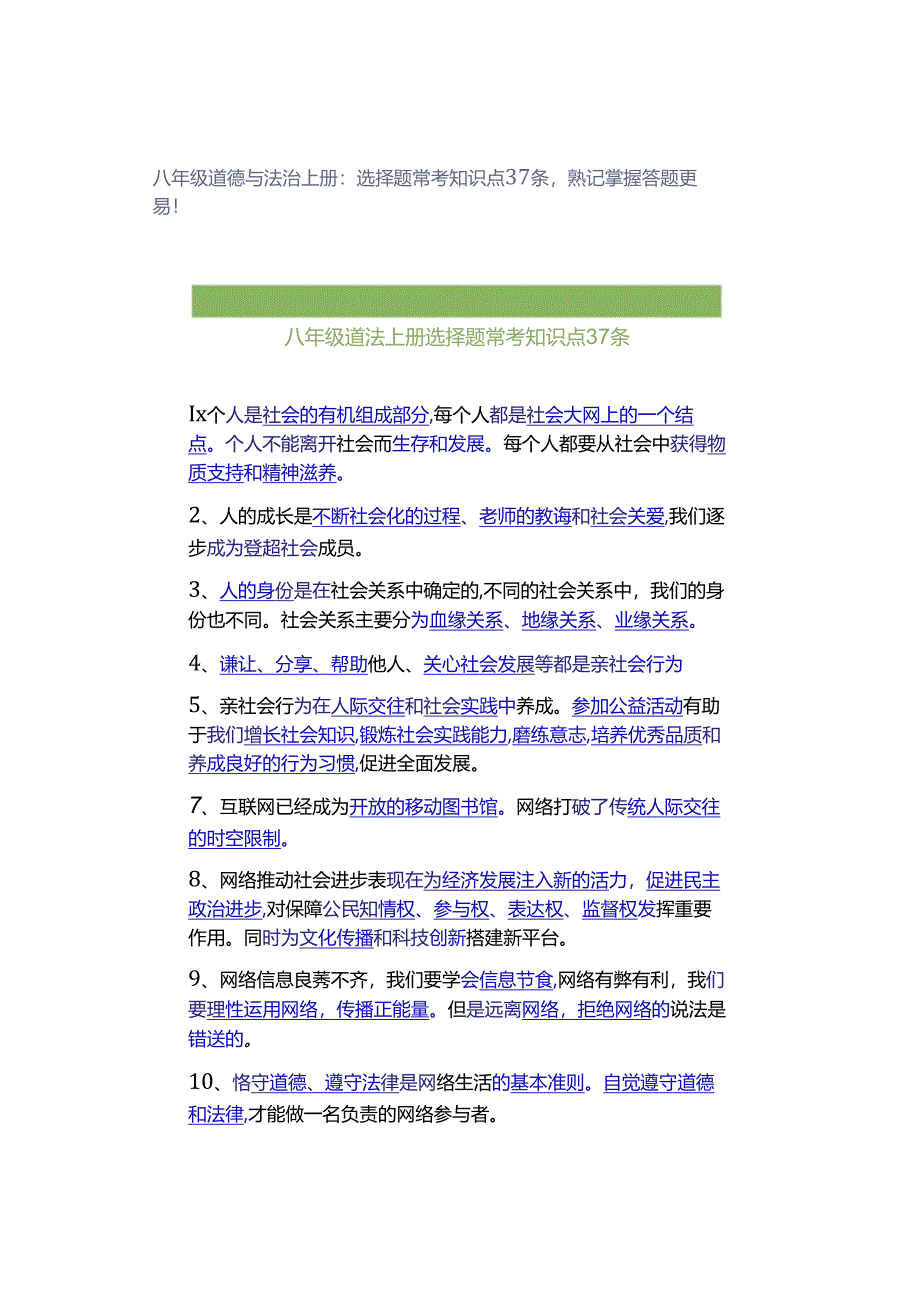 八年级道德与法治上册：选择题常考知识点37条，熟记掌握答题更易！

八年级道法上册选择题常考知识点37条

Ix个人是社会的有机组成部分,每个人都是社会大网上的一个结点。个人不能离开社会而生存和发展。每个人都要从社会中获得物质支持和精神滋养。

2、人的成长是不断社会化的过程、老师的教诲和社会关爱,我们逐步成为登超社会成员。

3、人的身份是在社会关系中确定的,不同的社会关系中，我们的身份也不同。社会关系主要分为血缘关系、地缘关系、业缘关系。

4、谦让、分享、帮助他人、关心社会发展等都是亲社会行为

5、亲社会行为在人际交往和社会实践中养成。参加公益活动有助于我们增长社会知识,锻炼社会实践能力,磨练意志,培养优秀品质和养成良好的行为习惯,促进全面发展。

7、互联网已经成为开放的移动图书馆。网络打破了传统人际交往的时空限制。

8、网络推动社会进步表现在为经济发展注入新的活力，促进民主政治进步,对保障公民知情权、参与权、表达权、监督权发挥重要作用。同时为文化传播和科技创新搭建新平台。

9、网络信息良莠不齐，我们要学会信息节食,网络有弊有利，我们要理性运用网络，传播正能量。但是远离网络，拒绝网络的说法是错送的。

10、恪守道德、遵守法律是网络生活的基本准则。自觉遵守道德和法律,才能做一名负责的网络参与者。